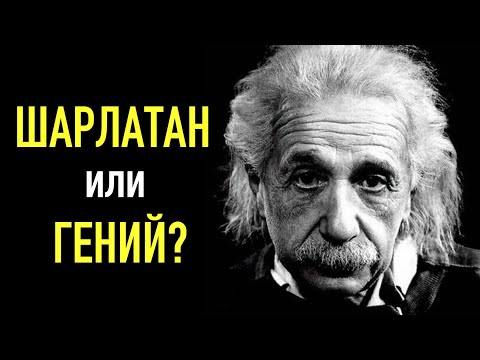 ШАРЛАТАН
или
ГЕНИЙ?